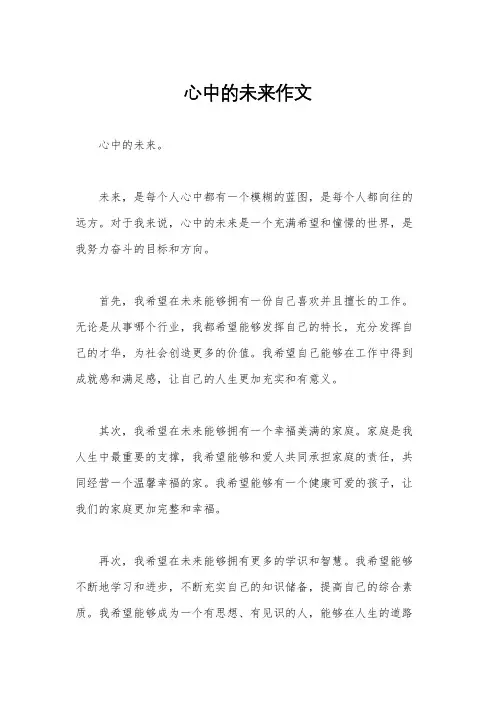 心中的未来作文

心中的未来。

未来，是每个人心中都有一个模糊的蓝图，是每个人都向往的远方。对于我来说，心中的未来是一个充满希望和憧憬的世界，是我努力奋斗的目标和方向。

首先，我希望在未来能够拥有一份自己喜欢并且擅长的工作。无论是从事哪个行业，我都希望能够发挥自己的特长，充分发挥自己的才华，为社会创造更多的价值。我希望自己能够在工作中得到成就感和满足感，让自己的人生更加充实和有意义。

其次，我希望在未来能够拥有一个幸福美满的家庭。家庭是我人生中最重要的支撑，我希望能够和爱人共同承担家庭的责任，共同经营一个温馨幸福的家。我希望能够有一个健康可爱的孩子，让我们的家庭更加完整和幸福。

再次，我希望在未来能够拥有更多的学识和智慧。我希望能够不断地学习和进步，不断充实自己的知识储备，提高自己的综合素质。我希望能够成为一个有思想、有见识的人，能够在人生的道路